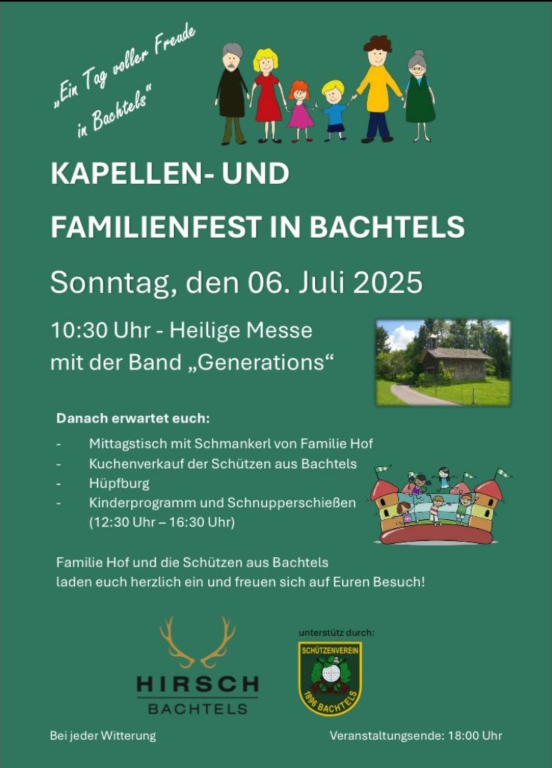 „Ein Tag voller Freude in Bachtels"

KAPELLEN- UND

FAMILIENFEST IN BACHTELS

Sonntag, den 06. Juli 2025

10:30 Uhr - Heilige Messe mit der Band „Generations“

Danach erwartet euch:

- Mittagstisch mit Schmankerl von Familie Hof
- Kuchenverkauf der Schützen aus Bachtels
- Hüpfburg
- Kinderprogramm und Schnupperschießen (12:30 Uhr – 16:30 Uhr)

Familie Hof und die Schützen aus Bachtels laden euch herzlich ein und freuen sich auf Euren Besuch!

HIRSCH
BACHTELS

unterstütz durch:
SCHÜTZENVEREIN
1896 BACHTELS

Bei jeder Witterung

Veranstaltungsende: 18:00 Uhr